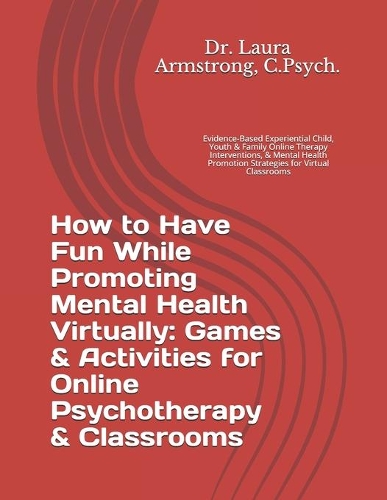 Dr. Laura Armstrong, C.Psych.

Evidence-Based Experiential Child, Youth & Family Online Therapy Interventions, & Mental Health Promotion Strategies for Virtual Classrooms

How to Have Fun While Promoting Mental Health Virtually: Games & Activities for Online Psychotherapy & Classrooms